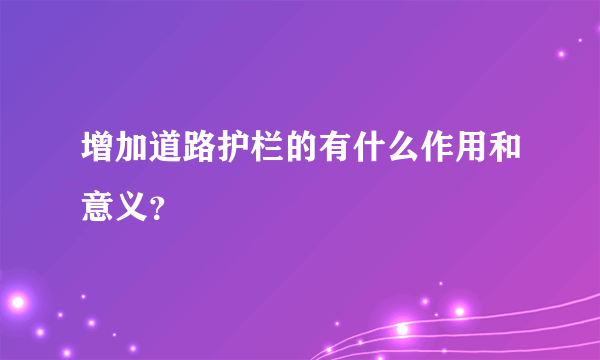 增加道路护栏的有什么作用和意义？